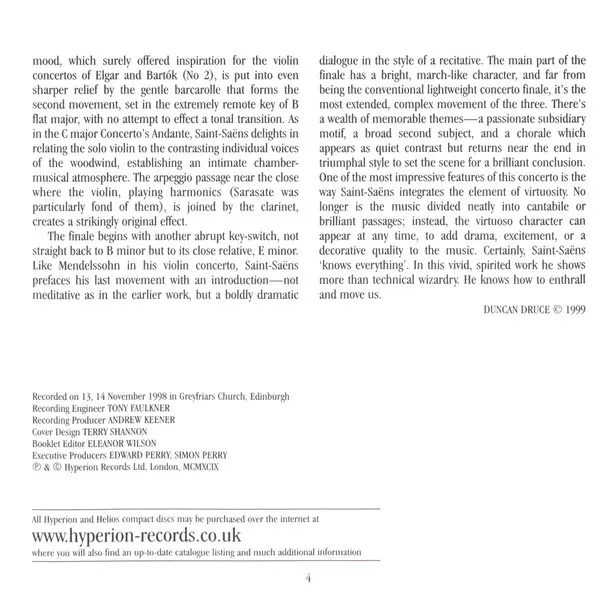 mood, which surely offered inspiration for the violin concertos of Elgar and Bartók (No 2), is put into even sharper relief by the gentle barcarolle that forms the second movement, set in the extremely remote key of B flat major, with no attempt to effect a tonal transition. As in the C major Concerto's Andante, Saint-Saëns delights in relating the solo violin to the contrasting individual voices of the woodwind, establishing an intimate chamber-musical atmosphere. The arpeggio passage near the close where the violin, playing harmonics (Sarasate was particularly fond of them), is joined by the clarinet, creates a strikingly original effect.

The finale begins with another abrupt key-switch, not straight back to B minor but to its close relative, E minor. Like Mendelssohn in his violin concerto, Saint-Saëns prefaces his last movement with an introduction—not meditative as in the earlier work, but a boldly dramatic dialogue in the style of a recitative. The main part of the finale has a bright, march-like character, and far from being the conventional lightweight concerto finale, it's the most extended, complex movement of the three. There's a wealth of memorable themes—a passionate subsidiary motif, a broad second subject, and a chorale which appears as quiet contrast but returns near the end in triumphal style to set the scene for a brilliant conclusion. One of the most impressive features of this concerto is the way Saint-Saëns integrates the element of virtuosity. No longer is the music divided neatly into cantabile or brilliant passages; instead, the virtuoso character can appear at any time, to add drama, excitement, or a decorative quality to the music. Certainly, Saint-Saëns 'knows everything'. In this vivid, spirited work he shows more than technical wizardry. He knows how to enthrall and move us.

DUNCAN DRUCE © 1999

Recorded on 13, 14 November 1998 in Greyfriars Church, Edinburgh
Recording Engineer TONY FAULKNER
Recording Producer ANDREW KEENER
Cover Design TERRY SHANNON
Booklet Editor ELEANOR WILSON
Executive Producers EDWARD PERRY, SIMON PERRY
℗ & © Hyperion Records Ltd, London, MCMXCIX

All Hyperion and Helios compact discs may be purchased over the internet at
www.hyperion-records.co.uk
where you will also find an up-to-date catalogue listing and much additional information

4